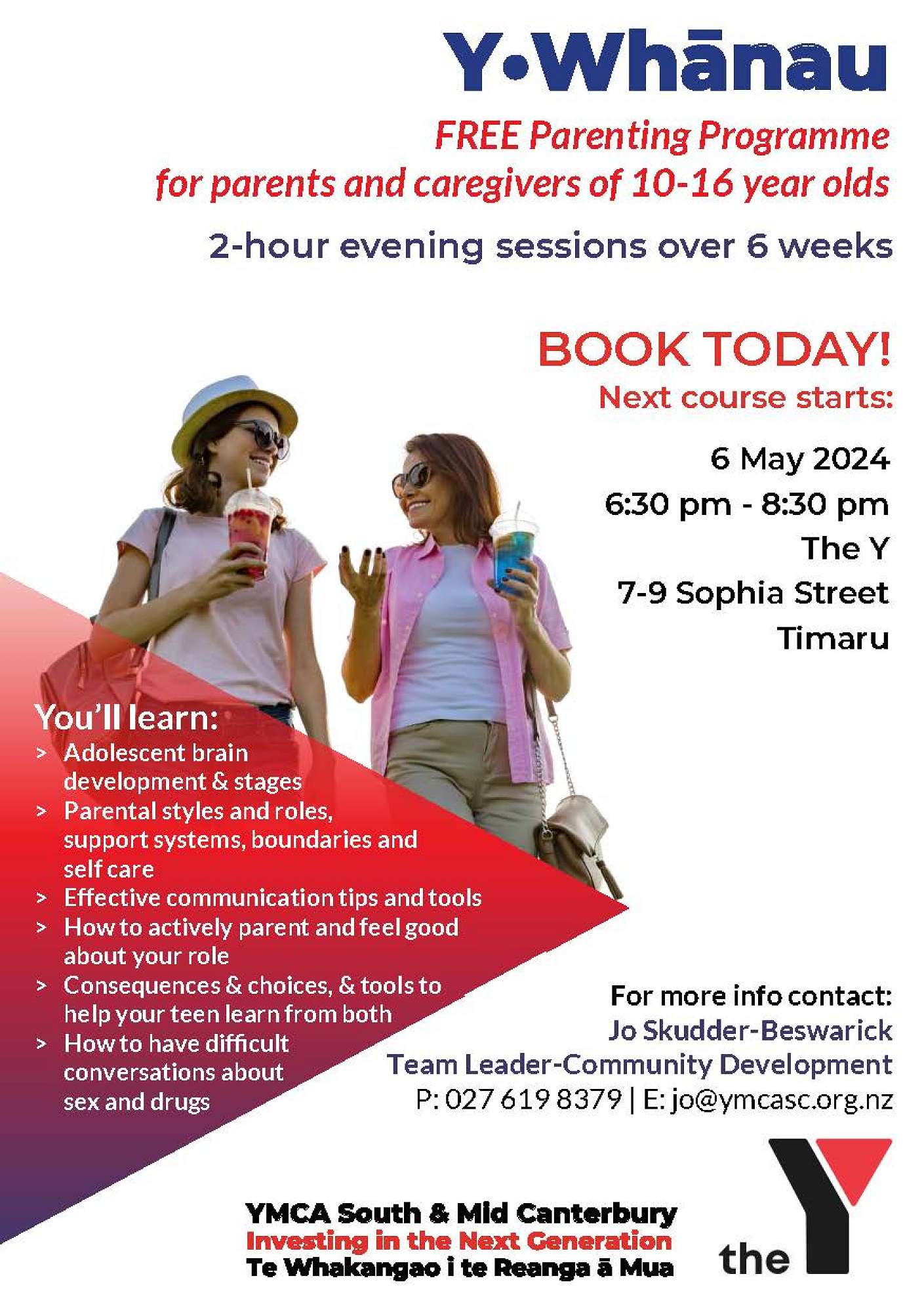 Y•Whānau

FREE Parenting Programme for parents and caregivers of 10-16 year olds

2-hour evening sessions over 6 weeks

BOOK TODAY!
Next course starts:

6 May 2024
6:30 pm - 8:30 pm
The Y
7-9 Sophia Street
Timaru

You'll learn:
> Adolescent brain development & stages
> Parental styles and roles, support systems, boundaries and self care
> Effective communication tips and tools
> How to actively parent and feel good about your role
> Consequences & choices, & tools to help your teen learn from both
> How to have difficult conversations about sex and drugs

For more info contact:
Jo Skudder-Beswarick
Team Leader-Community Development
P: 027 619 8379 | E: jo@ymcasc.org.nz

YMCA South & Mid Canterbury
Investing in the Next Generation
Te Whakangao i te Reanga ā Mua

the Y